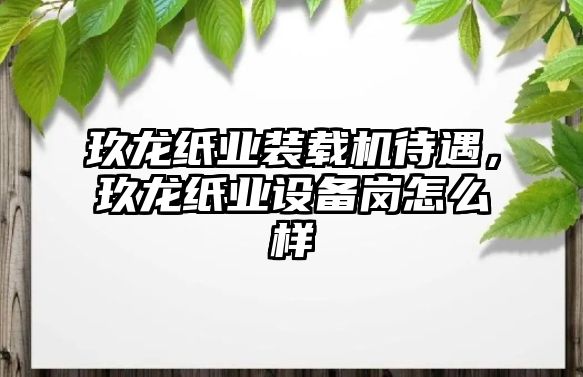 玖龙纸业装载机待遇，玖龙纸业设备岗怎么样